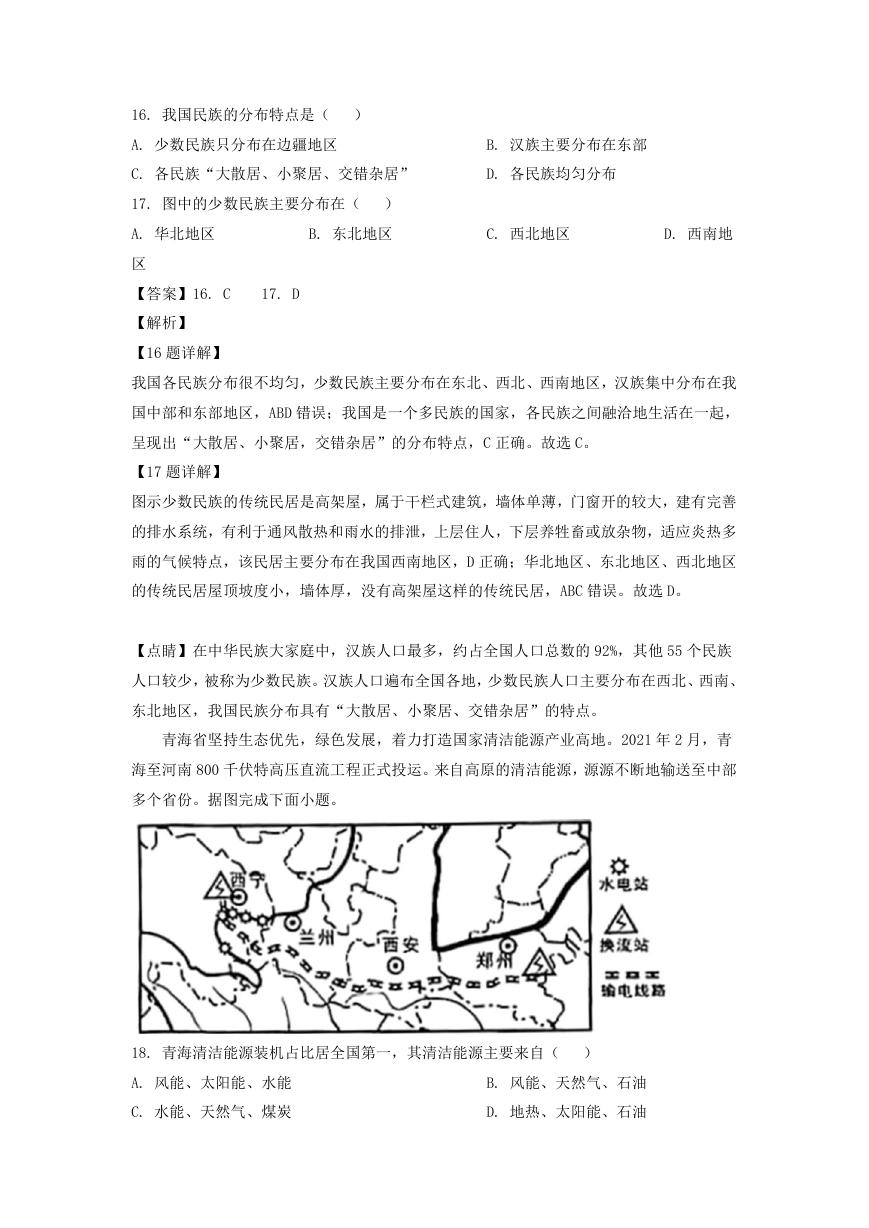 16. 我国民族的分布特点是（　）

A. 少数民族只分布在边疆地区　　B. 汉族主要分布在东部

C. 各民族“大散居、小聚居、交错杂居”　　D. 各民族均匀分布

17. 图中的少数民族主要分布在（　）

A. 华北地区　　B. 东北地区　　C. 西北地区　　D. 西南地区

【答案】16. C　17. D

【解析】

【16题详解】

我国各民族分布很不均匀，少数民族主要分布在东北、西北、西南地区，汉族集中分布在我国中部和东部地区，ABD错误；我国是一个多民族的国家，各民族之间融洽地生活在一起，呈现出“大散居、小聚居，交错杂居”的分布特点，C正确。故选C。

【17题详解】

图示少数民族的传统民居是高架屋，属于干栏式建筑，墙体单薄，门窗开的较大，建有完善的排水系统，有利于通风散热和雨水的排泄，上层住人，下层养牲畜或放杂物，适应炎热多雨的气候特点，该民居主要分布在我国西南地区，D正确；华北地区、东北地区、西北地区的传统民居屋顶坡度小，墙体厚，没有高架屋这样的传统民居，ABC错误。故选D。

【点睛】在中华民族大家庭中，汉族人口最多，约占全国人口总数的92%，其他55个民族人口较少，被称为少数民族。汉族人口遍布全国各地，少数民族人口主要分布在西北、西南、东北地区，我国民族分布具有“大散居、小聚居、交错杂居”的特点。

青海省坚持生态优先，绿色发展，着力打造国家清洁能源产业高地。2021年2月，青海至河南800千伏特高压直流工程正式投运。来自高原的清洁能源，源源不断地输送至中部多个省份。据图完成下面小题。

西宁 兰州 西安 郑州 水电站 换流站 输电线路

18. 青海清洁能源装机占比居全国第一，其清洁能源主要来自（　）

A. 风能、太阳能、水能　　B. 风能、天然气、石油

C. 水能、天然气、煤炭　　D. 地热、太阳能、石油